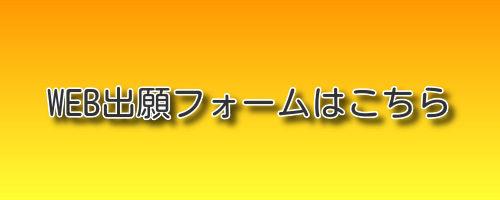 WEB出願フォームはこちら